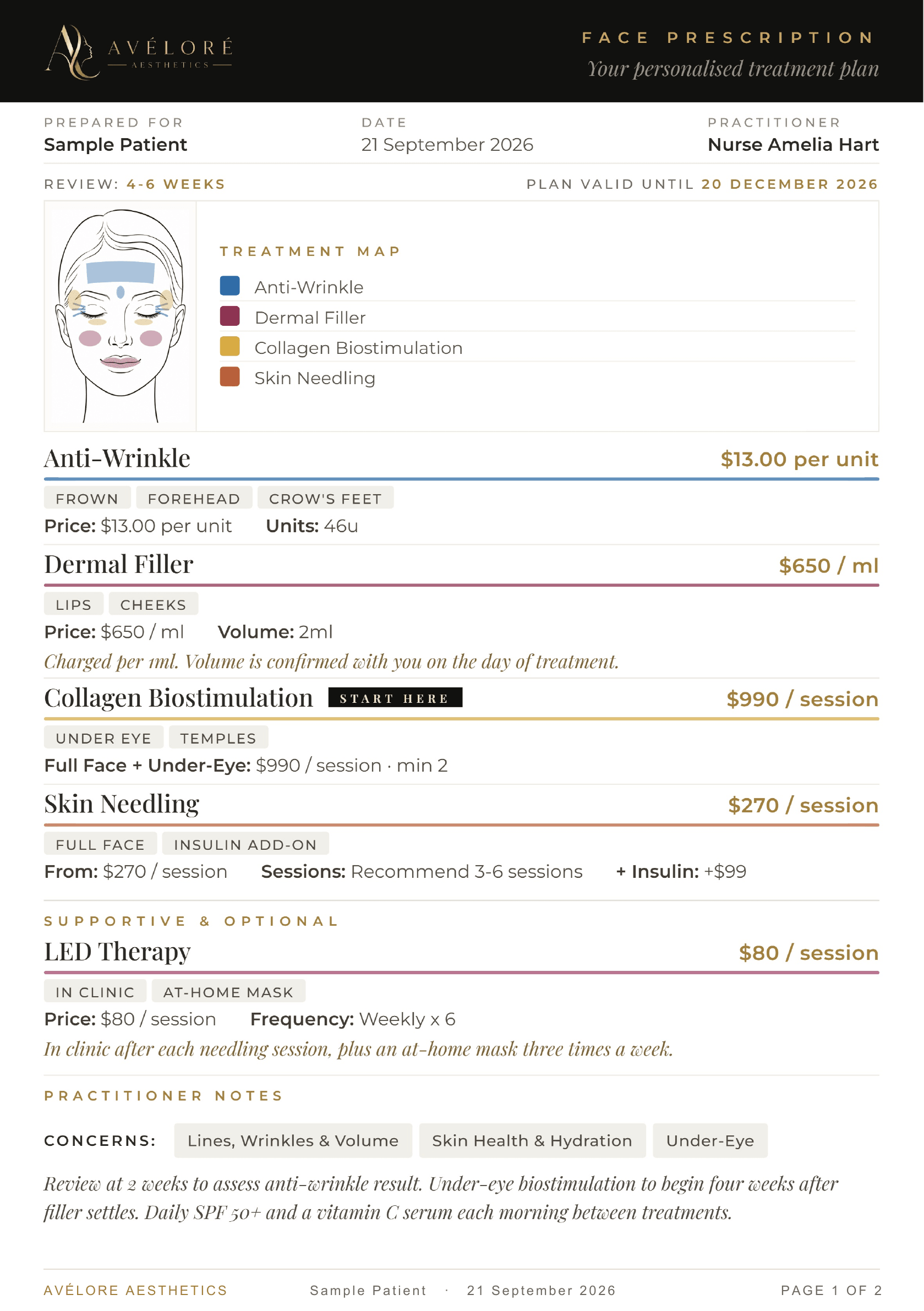 AVÉLORÉ
AESTHETICS

FACE PRESCRIPTION
Your personalised treatment plan

PREPARED FOR
Sample Patient

DATE
21 September 2026

PRACTITIONER
Nurse Amelia Hart

REVIEW: 4-6 WEEKS

PLAN VALID UNTIL 20 DECEMBER 2026

TREATMENT MAP
Anti-Wrinkle
Dermal Filler
Collagen Biostimulation
Skin Needling

Anti-Wrinkle
$13.00 per unit

FROWN FOREHEAD CROW'S FEET

Price: $13.00 per unit Units: 46u

Dermal Filler
$650 / ml

LIPS CHEEKS

Price: $650 / ml Volume: 2ml

Charged per 1ml. Volume is confirmed with you on the day of treatment.

Collagen Biostimulation START HERE
$990 / session

UNDER EYE TEMPLES

Full Face + Under-Eye: $990 / session · min 2

Skin Needling
$270 / session

FULL FACE INSULIN ADD-ON

From: $270 / session Sessions: Recommend 3-6 sessions + Insulin: +$99

SUPPORTIVE & OPTIONAL

LED Therapy
$80 / session

IN CLINIC AT-HOME MASK

Price: $80 / session Frequency: Weekly x 6

In clinic after each needling session, plus an at-home mask three times a week.

PRACTITIONER NOTES

CONCERNS: Lines, Wrinkles & Volume Skin Health & Hydration Under-Eye

Review at 2 weeks to assess anti-wrinkle result. Under-eye biostimulation to begin four weeks after filler settles. Daily SPF 50+ and a vitamin C serum each morning between treatments.

AVÉLORE AESTHETICS Sample Patient · 21 September 2026 PAGE 1 OF 2